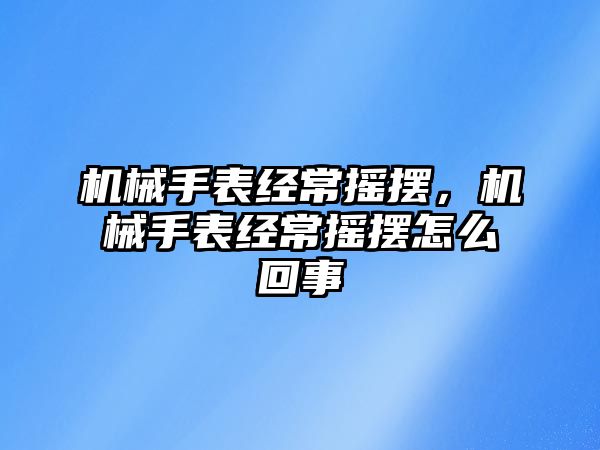 机械手表经常摇摆，机械手表经常摇摆怎么回事